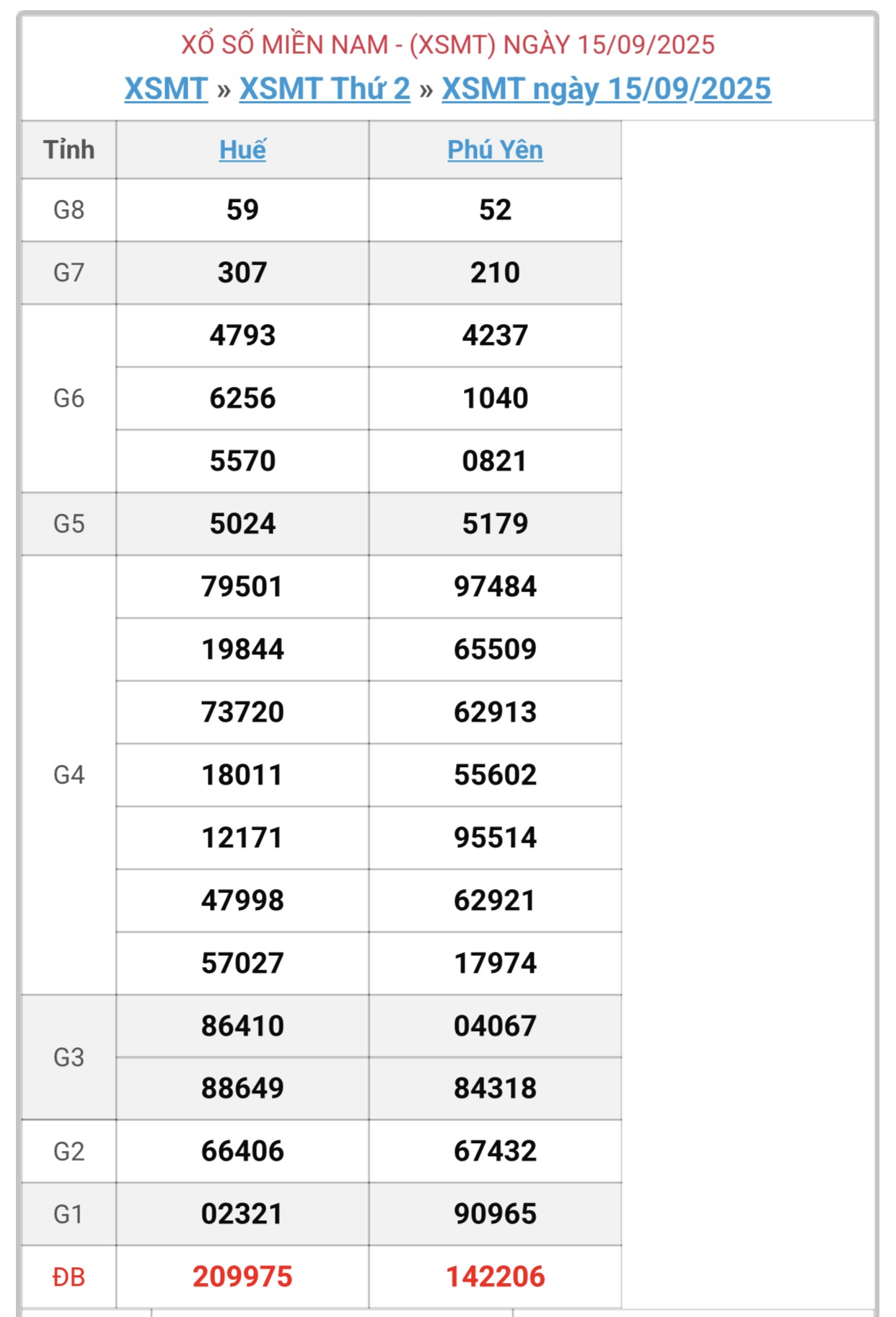 XỔ SỐ MIỀN NAM - (XSMT) NGÀY 15/09/2025

XSMT » XSMT Thứ 2 » XSMT ngày 15/09/2025

| Tỉnh | Huế | Phú Yên |
|---|---|---|
| G8 | 59 | 52 |
| G7 | 307 | 210 |
| G6 | 4793 | 4237 |
| | 6256 | 1040 |
| | 5570 | 0821 |
| G5 | 5024 | 5179 |
| G4 | 79501 | 97484 |
| | 19844 | 65509 |
| | 73720 | 62913 |
| | 18011 | 55602 |
| | 12171 | 95514 |
| | 47998 | 62921 |
| | 57027 | 17974 |
| G3 | 86410 | 04067 |
| | 88649 | 84318 |
| G2 | 66406 | 67432 |
| G1 | 02321 | 90965 |
| ĐB | 209975 | 142206 |